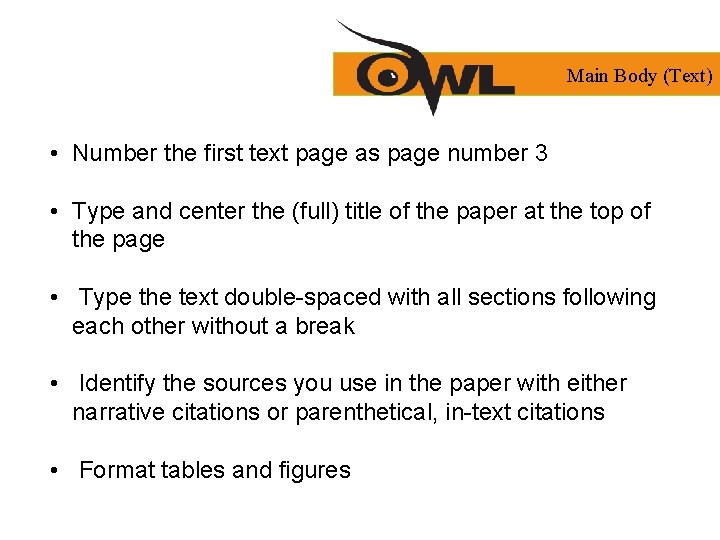 OWL

Main Body (Text)

• Number the first text page as page number 3

• Type and center the (full) title of the paper at the top of the page

• Type the text double-spaced with all sections following each other without a break

• Identify the sources you use in the paper with either narrative citations or parenthetical, in-text citations

• Format tables and figures